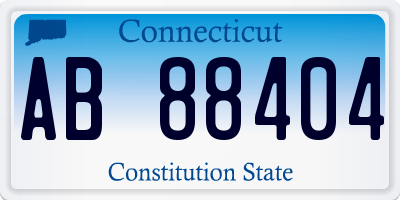 Connecticut

AB 88404

Constitution State